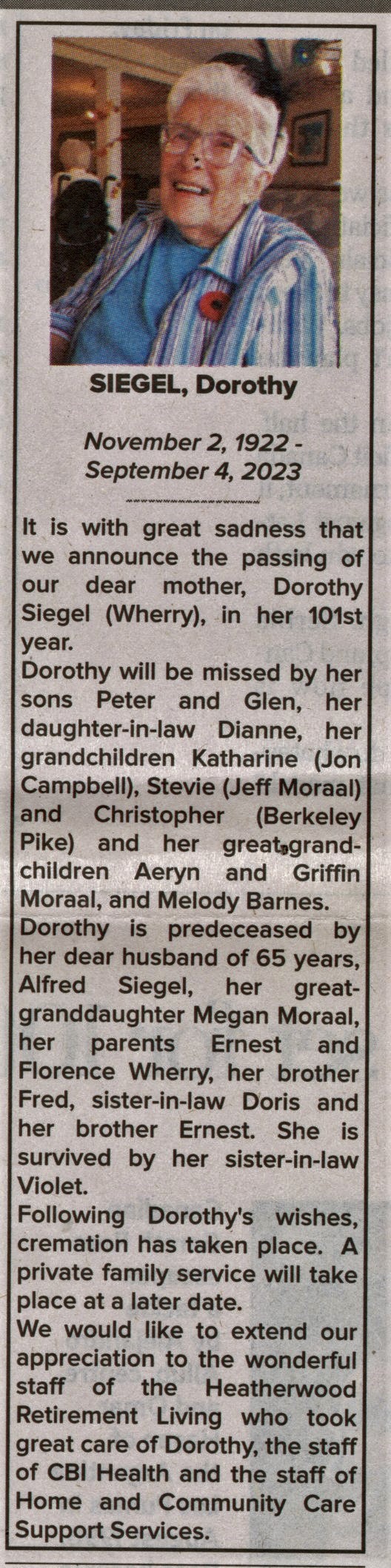 SIEGEL, Dorothy

November 2, 1922 - September 4, 2023

It is with great sadness that we announce the passing of our dear mother, Dorothy Siegel (Wherry), in her 101st year.

Dorothy will be missed by her sons Peter and Glen, her daughter-in-law Dianne, her grandchildren Katharine (Jon Campbell), Stevie (Jeff Moraal) and Christopher (Berkeley Pike) and her great-grandchildren Aeryn and Griffin Moraal, and Melody Barnes.

Dorothy is predeceased by her dear husband of 65 years, Alfred Siegel, her great-granddaughter Megan Moraal, her parents Ernest and Florence Wherry, her brother Fred, sister-in-law Doris and her brother Ernest. She is survived by her sister-in-law Violet.

Following Dorothy's wishes, cremation has taken place. A private family service will take place at a later date.

We would like to extend our appreciation to the wonderful staff of the Heatherwood Retirement Living who took great care of Dorothy, the staff of CBI Health and the staff of Home and Community Care Support Services.